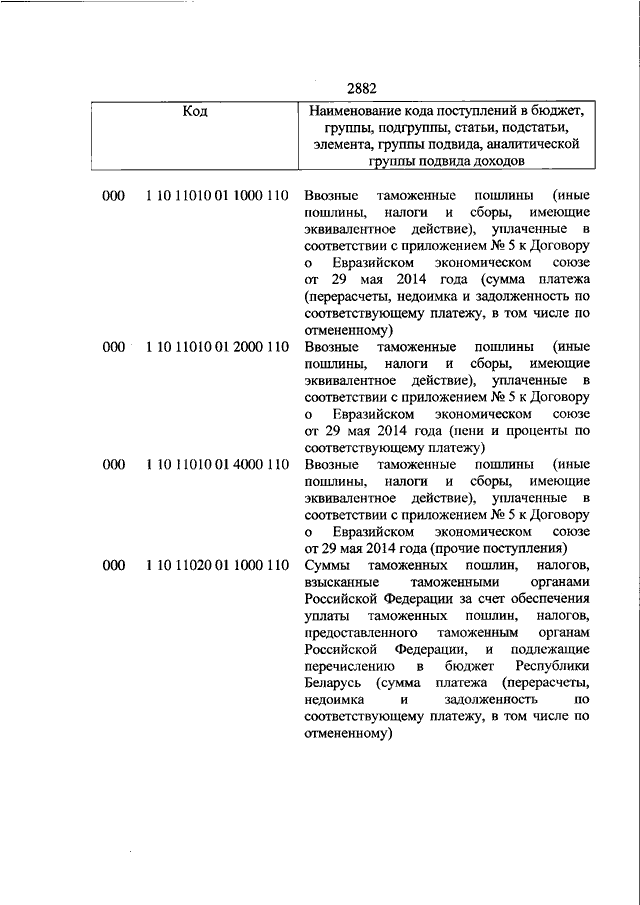 2882

| Код | Наименование кода поступлений в бюджет, группы, подгруппы, статьи, подстатьи, элемента, группы подвида, аналитической группы подвида доходов |
|---|---|
| 000 1 10 11010 01 1000 110 | Ввозные таможенные пошлины (иные пошлины, налоги и сборы, имеющие эквивалентное действие), уплаченные в соответствии с приложением № 5 к Договору о Евразийском экономическом союзе от 29 мая 2014 года (сумма платежа (перерасчеты, недоимка и задолженность по соответствующему платежу, в том числе по отмененному) |
| 000 1 10 11010 01 2000 110 | Ввозные таможенные пошлины (иные пошлины, налоги и сборы, имеющие эквивалентное действие), уплаченные в соответствии с приложением № 5 к Договору о Евразийском экономическом союзе от 29 мая 2014 года (пени и проценты по соответствующему платежу) |
| 000 1 10 11010 01 4000 110 | Ввозные таможенные пошлины (иные пошлины, налоги и сборы, имеющие эквивалентное действие), уплаченные в соответствии с приложением № 5 к Договору о Евразийском экономическом союзе от 29 мая 2014 года (прочие поступления) |
| 000 1 10 11020 01 1000 110 | Суммы таможенных пошлин, налогов, взысканные таможенными органами Российской Федерации за счет обеспечения уплаты таможенных пошлин, налогов, предоставленного таможенным органам Российской Федерации, и подлежащие перечислению в бюджет Республики Беларусь (сумма платежа (перерасчеты, недоимка и задолженность по соответствующему платежу, в том числе по отмененному) |